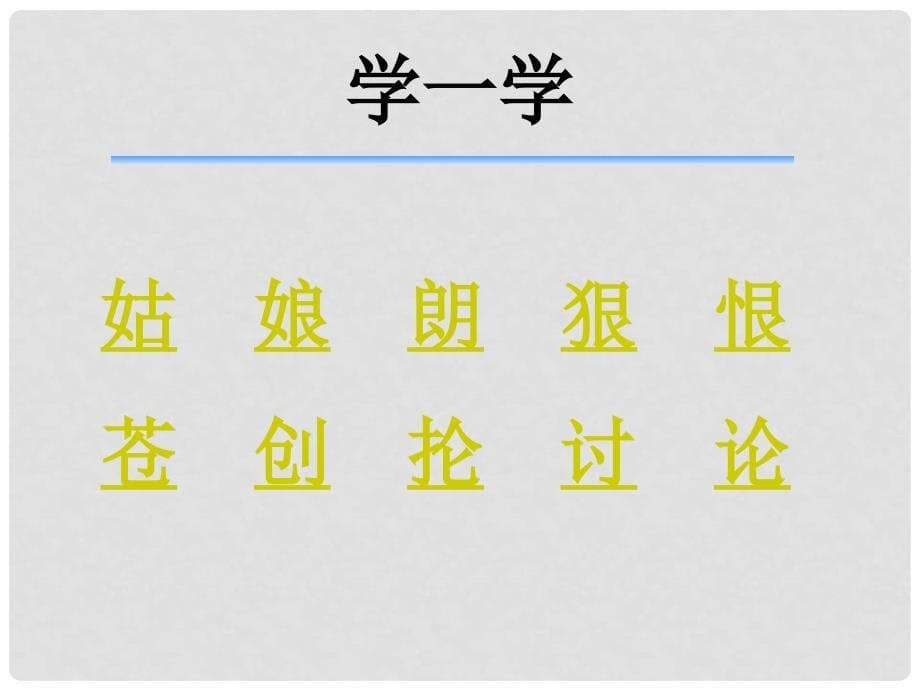 学一学

姑 娘 朗 狠 恨

苍 创 抡 讨 论